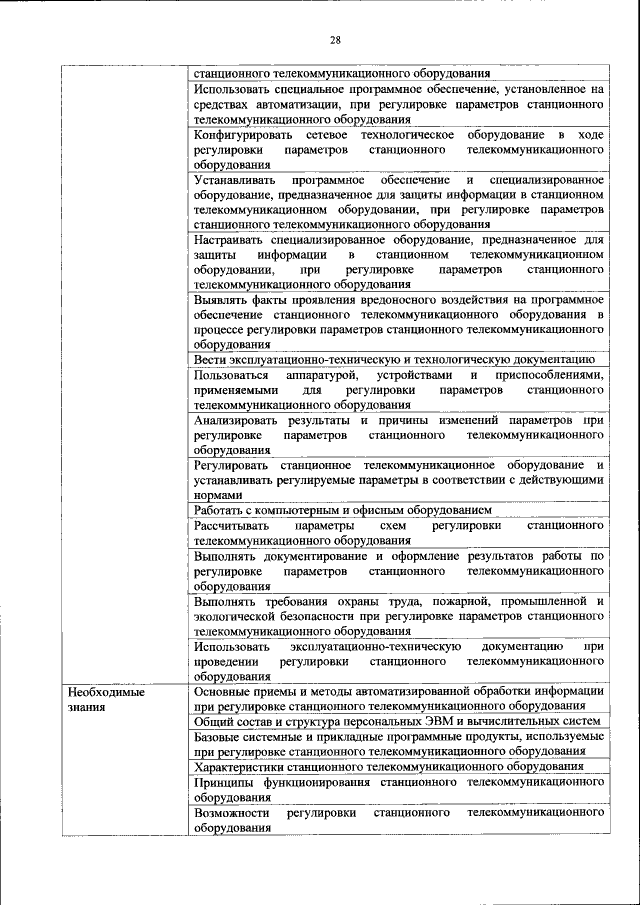 28

| | |
|---|---|
| | станционного телекоммуникационного оборудования |
| | Использовать специальное программное обеспечение, установленное на средствах автоматизации, при регулировке параметров станционного телекоммуникационного оборудования |
| | Конфигурировать сетевое технологическое оборудование в ходе регулировки параметров станционного телекоммуникационного оборудования |
| | Устанавливать программное обеспечение и специализированное оборудование, предназначенное для защиты информации в станционном телекоммуникационном оборудовании, при регулировке параметров станционного телекоммуникационного оборудования |
| | Настраивать специализированное оборудование, предназначенное для защиты информации в станционном телекоммуникационном оборудовании, при регулировке параметров станционного телекоммуникационного оборудования |
| | Выявлять факты проявления вредоносного воздействия на программное обеспечение станционного телекоммуникационного оборудования в процессе регулировки параметров станционного телекоммуникационного оборудования |
| | Вести эксплуатационно-техническую и технологическую документацию |
| | Пользоваться аппаратурой, устройствами и приспособлениями, применяемыми для регулировки параметров станционного телекоммуникационного оборудования |
| | Анализировать результаты и причины изменений параметров при регулировке параметров станционного телекоммуникационного оборудования |
| | Регулировать станционное телекоммуникационное оборудование и устанавливать регулируемые параметры в соответствии с действующими нормами |
| | Работать с компьютерным и офисным оборудованием |
| | Рассчитывать параметры схем регулировки станционного телекоммуникационного оборудования |
| | Выполнять документирование и оформление результатов работы по регулировке параметров станционного телекоммуникационного оборудования |
| | Выполнять требования охраны труда, пожарной, промышленной и экологической безопасности при регулировке параметров станционного телекоммуникационного оборудования |
| | Использовать эксплуатационно-техническую документацию при проведении регулировки станционного телекоммуникационного оборудования |
| Необходимые знания | Основные приемы и методы автоматизированной обработки информации при регулировке станционного телекоммуникационного оборудования |
| | Общий состав и структура персональных ЭВМ и вычислительных систем |
| | Базовые системные и прикладные программные продукты, используемые при регулировке станционного телекоммуникационного оборудования |
| | Характеристики станционного телекоммуникационного оборудования |
| | Принципы функционирования станционного телекоммуникационного оборудования |
| | Возможности регулировки станционного телекоммуникационного оборудования |